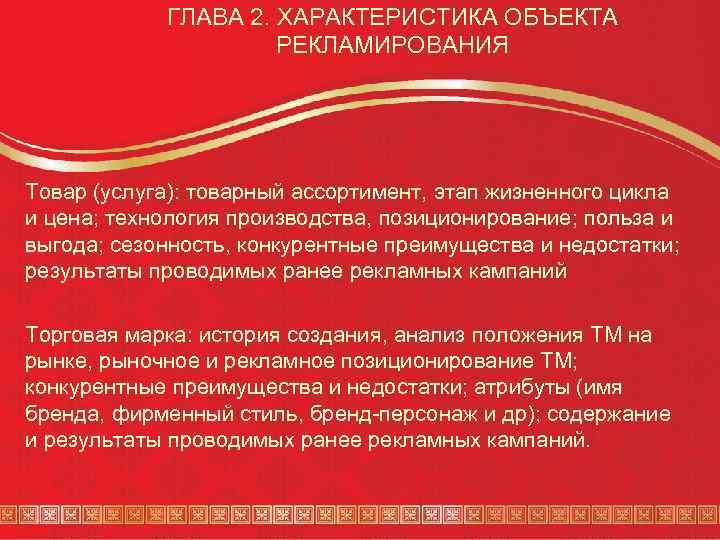 ГЛАВА 2. ХАРАКТЕРИСТИКА ОБЪЕКТА РЕКЛАМИРОВАНИЯ

Товар (услуга): товарный ассортимент, этап жизненного цикла и цена; технология производства, позиционирование; польза и выгода; сезонность, конкурентные преимущества и недостатки; результаты проводимых ранее рекламных кампаний

Торговая марка: история создания, анализ положения ТМ на рынке, рыночное и рекламное позиционирование ТМ; конкурентные преимущества и недостатки; атрибуты (имя бренда, фирменный стиль, бренд-персонаж и др); содержание и результаты проводимых ранее рекламных кампаний.